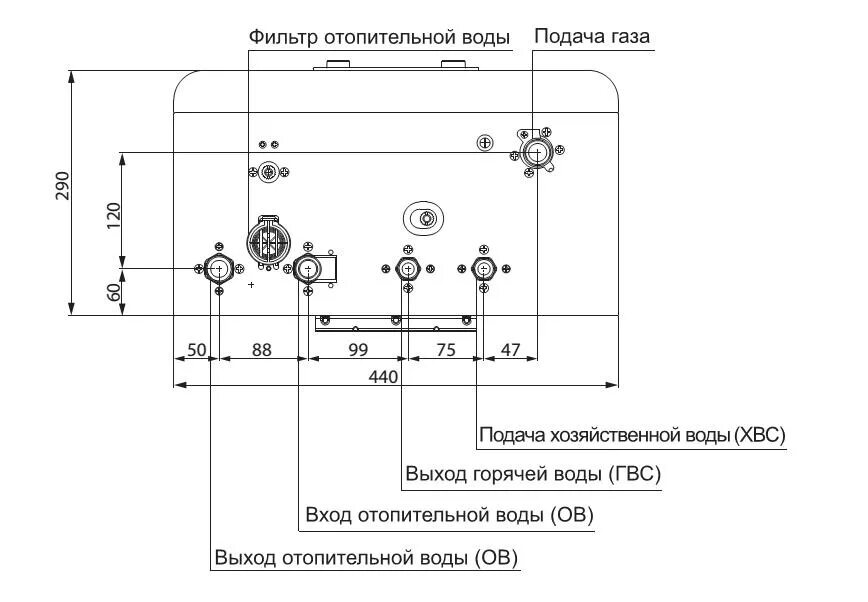 Фильтр отопительной воды

Подача газа

290

120

60

50

88

99

75

47

440

Подача хозяйственной воды (ХВС)

Выход горячей воды (ГВС)

Вход отопительной воды (ОВ)

Выход отопительной воды (ОВ)